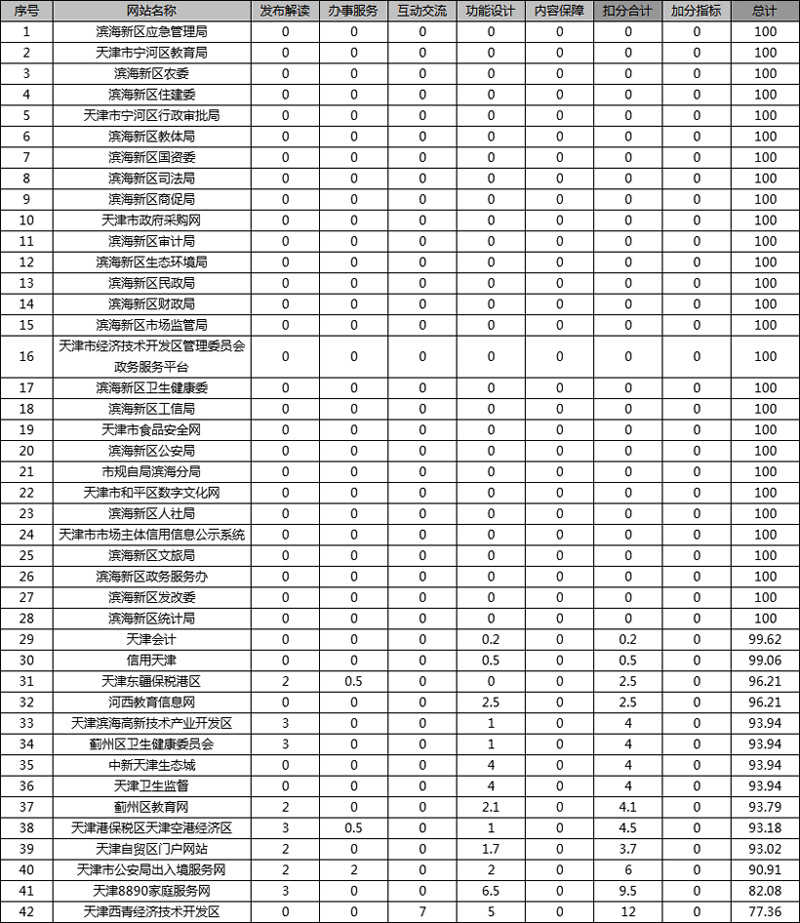 | 序号 | 网站名称 | 发布解读 | 办事服务 | 互动交流 | 功能设计 | 内容保障 | 扣分合计 | 加分指标 | 总计 |
|---|---|---|---|---|---|---|---|---|---|
| 1 | 滨海新区应急管理局 | 0 | 0 | 0 | 0 | 0 | 0 | 0 | 100 |
| 2 | 天津市宁河区教育局 | 0 | 0 | 0 | 0 | 0 | 0 | 0 | 100 |
| 3 | 滨海新区农委 | 0 | 0 | 0 | 0 | 0 | 0 | 0 | 100 |
| 4 | 滨海新区住建委 | 0 | 0 | 0 | 0 | 0 | 0 | 0 | 100 |
| 5 | 天津市宁河区行政审批局 | 0 | 0 | 0 | 0 | 0 | 0 | 0 | 100 |
| 6 | 滨海新区教体局 | 0 | 0 | 0 | 0 | 0 | 0 | 0 | 100 |
| 7 | 滨海新区国资委 | 0 | 0 | 0 | 0 | 0 | 0 | 0 | 100 |
| 8 | 滨海新区司法局 | 0 | 0 | 0 | 0 | 0 | 0 | 0 | 100 |
| 9 | 滨海新区商促局 | 0 | 0 | 0 | 0 | 0 | 0 | 0 | 100 |
| 10 | 天津市政府采购网 | 0 | 0 | 0 | 0 | 0 | 0 | 0 | 100 |
| 11 | 滨海新区审计局 | 0 | 0 | 0 | 0 | 0 | 0 | 0 | 100 |
| 12 | 滨海新区生态环境局 | 0 | 0 | 0 | 0 | 0 | 0 | 0 | 100 |
| 13 | 滨海新区民政局 | 0 | 0 | 0 | 0 | 0 | 0 | 0 | 100 |
| 14 | 滨海新区财政局 | 0 | 0 | 0 | 0 | 0 | 0 | 0 | 100 |
| 15 | 滨海新区市场监管局 | 0 | 0 | 0 | 0 | 0 | 0 | 0 | 100 |
| 16 | 天津市经济技术开发区管理委员会政务服务平台 | 0 | 0 | 0 | 0 | 0 | 0 | 0 | 100 |
| 17 | 滨海新区卫生健康委 | 0 | 0 | 0 | 0 | 0 | 0 | 0 | 100 |
| 18 | 滨海新区工信局 | 0 | 0 | 0 | 0 | 0 | 0 | 0 | 100 |
| 19 | 天津市食品安全网 | 0 | 0 | 0 | 0 | 0 | 0 | 0 | 100 |
| 20 | 滨海新区公安局 | 0 | 0 | 0 | 0 | 0 | 0 | 0 | 100 |
| 21 | 市规自局滨海分局 | 0 | 0 | 0 | 0 | 0 | 0 | 0 | 100 |
| 22 | 天津市和平区数字文化网 | 0 | 0 | 0 | 0 | 0 | 0 | 0 | 100 |
| 23 | 滨海新区人社局 | 0 | 0 | 0 | 0 | 0 | 0 | 0 | 100 |
| 24 | 天津市市场主体信用信息公示系统 | 0 | 0 | 0 | 0 | 0 | 0 | 0 | 100 |
| 25 | 滨海新区文旅局 | 0 | 0 | 0 | 0 | 0 | 0 | 0 | 100 |
| 26 | 滨海新区政务服务办 | 0 | 0 | 0 | 0 | 0 | 0 | 0 | 100 |
| 27 | 滨海新区发改委 | 0 | 0 | 0 | 0 | 0 | 0 | 0 | 100 |
| 28 | 滨海新区统计局 | 0 | 0 | 0 | 0 | 0 | 0 | 0 | 100 |
| 29 | 天津会计 | 0 | 0 | 0 | 0.2 | 0 | 0.2 | 0 | 99.62 |
| 30 | 信用天津 | 0 | 0 | 0 | 0.5 | 0 | 0.5 | 0 | 99.06 |
| 31 | 天津东疆保税港区 | 2 | 0.5 | 0 | 0 | 0 | 2.5 | 0 | 96.21 |
| 32 | 河西教育信息网 | 0 | 0 | 0 | 2.5 | 0 | 2.5 | 0 | 96.21 |
| 33 | 天津滨海高新技术产业开发区 | 3 | 0 | 0 | 1 | 0 | 4 | 0 | 93.94 |
| 34 | 蓟州区卫生健康委员会 | 3 | 0 | 0 | 1 | 0 | 4 | 0 | 93.94 |
| 35 | 中新天津生态城 | 0 | 0 | 0 | 4 | 0 | 4 | 0 | 93.94 |
| 36 | 天津卫生监督 | 0 | 0 | 0 | 4 | 0 | 4 | 0 | 93.94 |
| 37 | 蓟州区教育网 | 2 | 0 | 0 | 2.1 | 0 | 4.1 | 0 | 93.79 |
| 38 | 天津港保税区天津空港经济区 | 3 | 0.5 | 0 | 1 | 0 | 4.5 | 0 | 93.18 |
| 39 | 天津自贸区门户网站 | 2 | 0 | 0 | 1.7 | 0 | 3.7 | 0 | 93.02 |
| 40 | 天津市公安局出入境服务网 | 2 | 2 | 0 | 2 | 0 | 6 | 0 | 90.91 |
| 41 | 天津8890家庭服务网 | 3 | 0 | 0 | 6.5 | 0 | 9.5 | 0 | 82.08 |
| 42 | 天津西青经济技术开发区 | 0 | 0 | 7 | 5 | 0 | 12 | 0 | 77.36 |